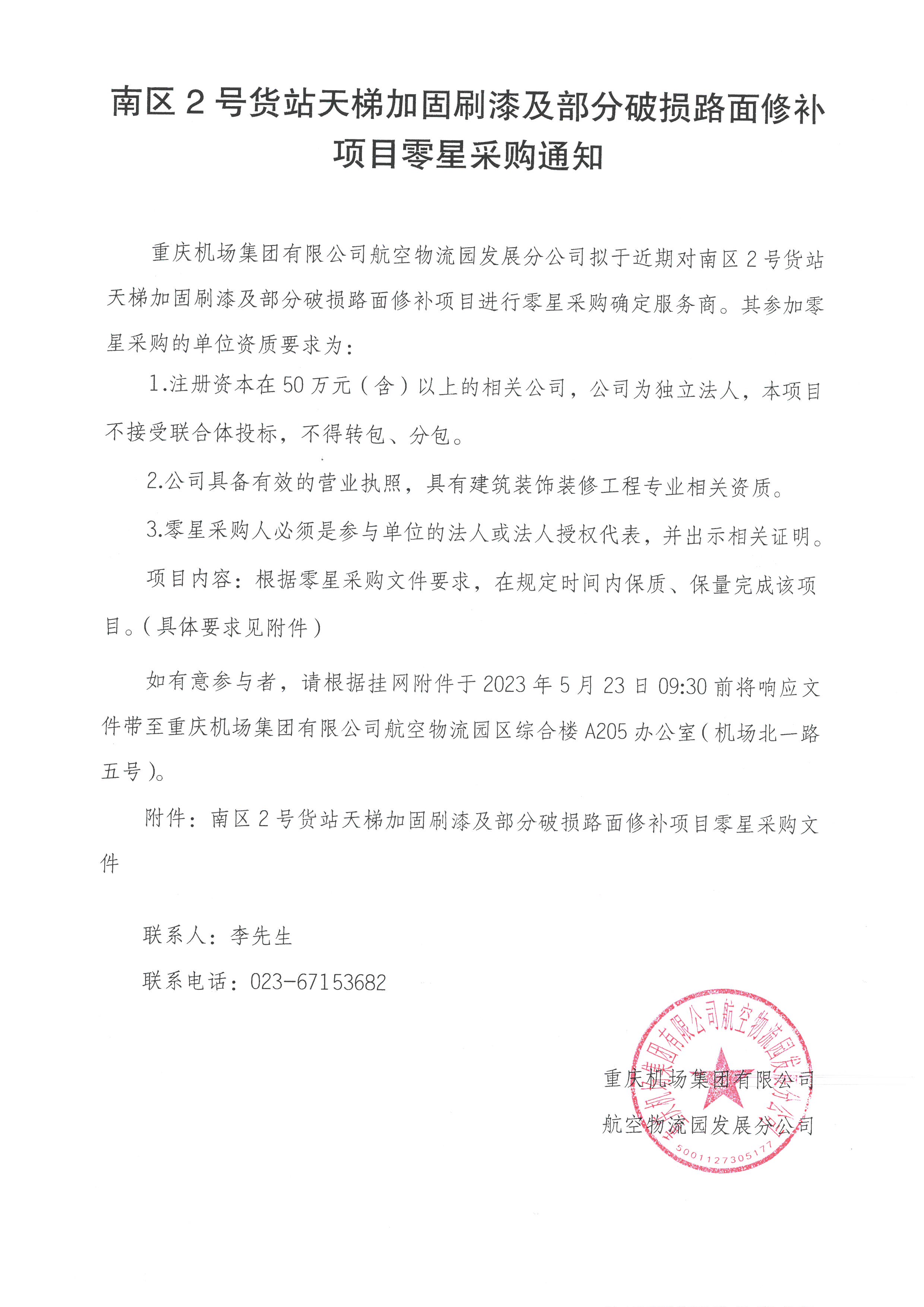 南区 2 号货站天梯加固刷漆及部分破损路面修补项目零星采购通知

重庆机场集团有限公司航空物流园发展分公司拟于近期对南区 2 号货站天梯加固刷漆及部分破损路面修补项目进行零星采购确定服务商。其参加零星采购的单位资质要求为：

1.注册资本在 50 万元（含）以上的相关公司，公司为独立法人，本项目不接受联合体投标，不得转包、分包。

2.公司具备有效的营业执照，具有建筑装饰装修工程专业相关资质。

3.零星采购人必须是参与单位的法人或法人授权代表，并出示相关证明。

项目内容：根据零星采购文件要求，在规定时间内保质、保量完成该项目。（具体要求见附件）

如有意参与者，请根据挂网附件于 2023 年 5 月 23 日 09:30 前将响应文件带至重庆机场集团有限公司航空物流园区综合楼 A205 办公室（机场北一路五号）。

附件：南区 2 号货站天梯加固刷漆及部分破损路面修补项目零星采购文件

联系人：李先生

联系电话：023-67153682

重庆机场集团有限公司
航空物流园发展分公司

重庆机场集团有限公司航空物流园发展分公司
5001127305177